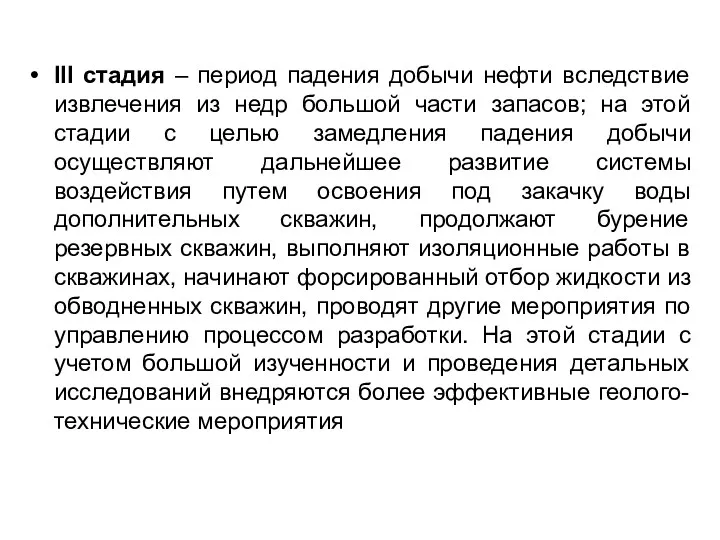 • III стадия – период падения добычи нефти вследствие извлечения из недр большой части запасов; на этой стадии с целью замедления падения добычи осуществляют дальнейшее развитие системы воздействия путем освоения под закачку воды дополнительных скважин, продолжают бурение резервных скважин, выполняют изоляционные работы в скважинах, начинают форсированный отбор жидкости из обводненных скважин, проводят другие мероприятия по управлению процессом разработки. На этой стадии с учетом большой изученности и проведения детальных исследований внедряются более эффективные геолого-технические мероприятия